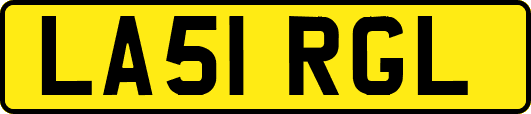 LA51 RGL